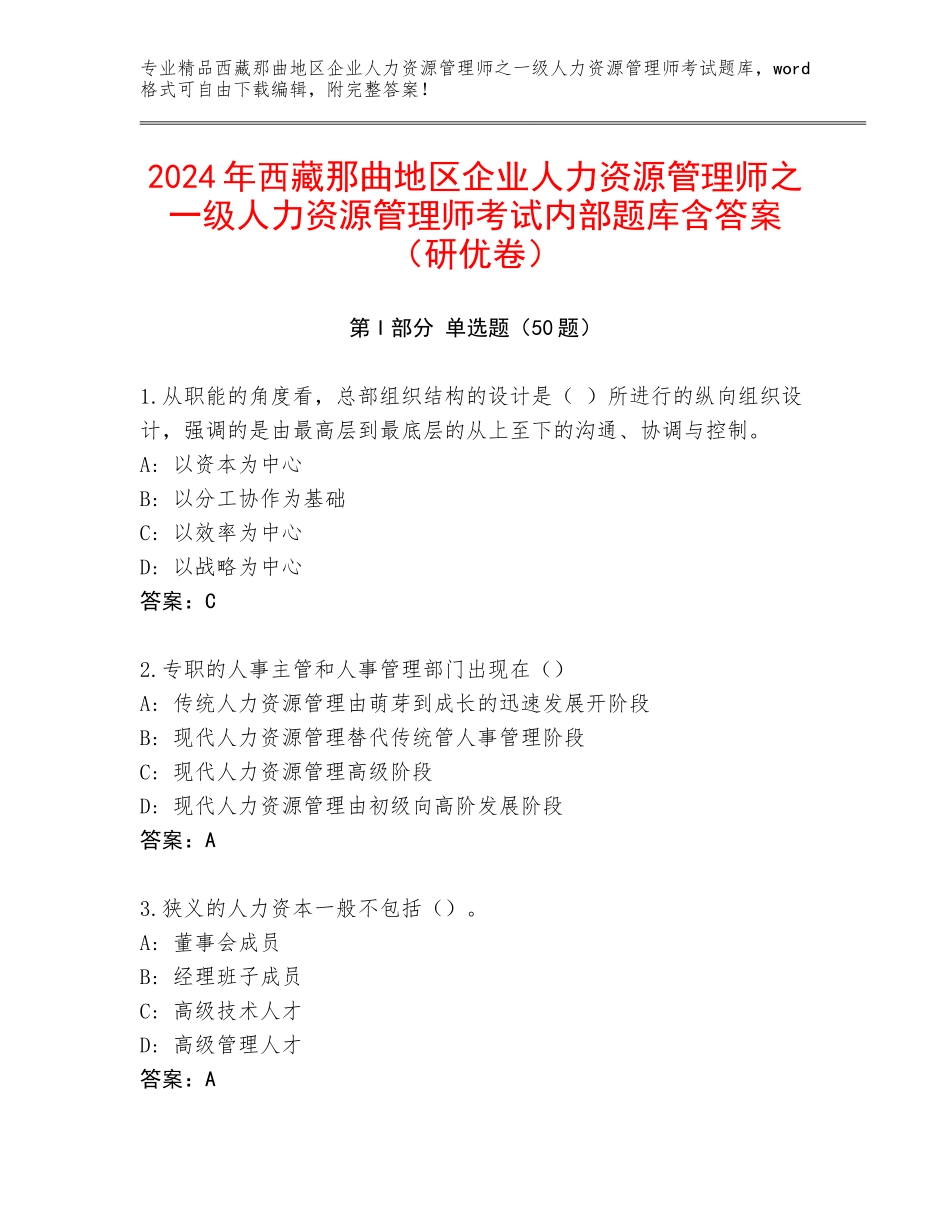 专业精品西藏那曲地区企业人力资源管理师之一级人力资源管理师考试题库，word格式可自由下载编辑，附完整答案！

2024年西藏那曲地区企业人力资源管理师之一级人力资源管理师考试内部题库含答案（研优卷）

第Ⅰ部分 单选题（50题）

1.从职能的角度看，总部组织结构的设计是（ ）所进行的纵向组织设计，强调的是由最高层到最底层的从上至下的沟通、协调与控制。
A：以资本为中心
B：以分工协作为基础
C：以效率为中心
D：以战略为中心
答案：C

2.专职的人事主管和人事管理部门出现在（）
A：传统人力资源管理由萌芽到成长的迅速发展开阶段
B：现代人力资源管理替代传统管人事管理阶段
C：现代人力资源管理高级阶段
D：现代人力资源管理由初级向高阶发展阶段
答案：A

3.狭义的人力资本一般不包括（）。
A：董事会成员
B：经理班子成员
C：高级技术人才
D：高级管理人才
答案：A